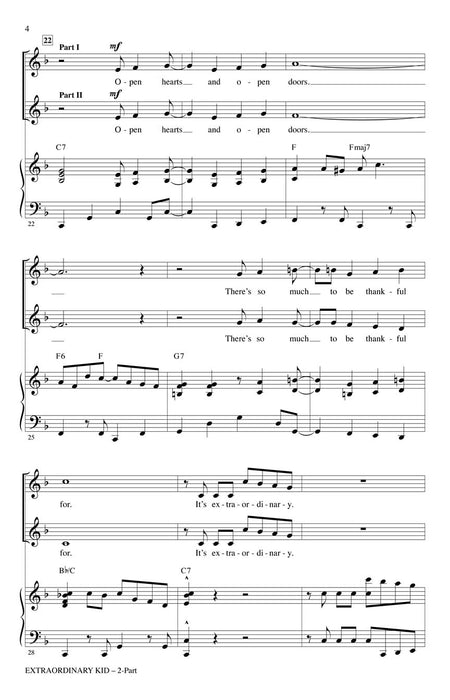 4

22

Part I

mf

O - pen hearts and o - pen doors.

Part II

mf

O - pen hearts and o - pen doors.

C7

F

Fmaj7

22

There's so much to be thank - ful

There's so much to be thank - ful

F6

F

G7

25

for.

It's ex - tra - or - di - nar - y.

for.

It's ex - tra - or - di - nar - y.

B♭/C

C7

28

EXTRAORDINARY KID – 2-Part